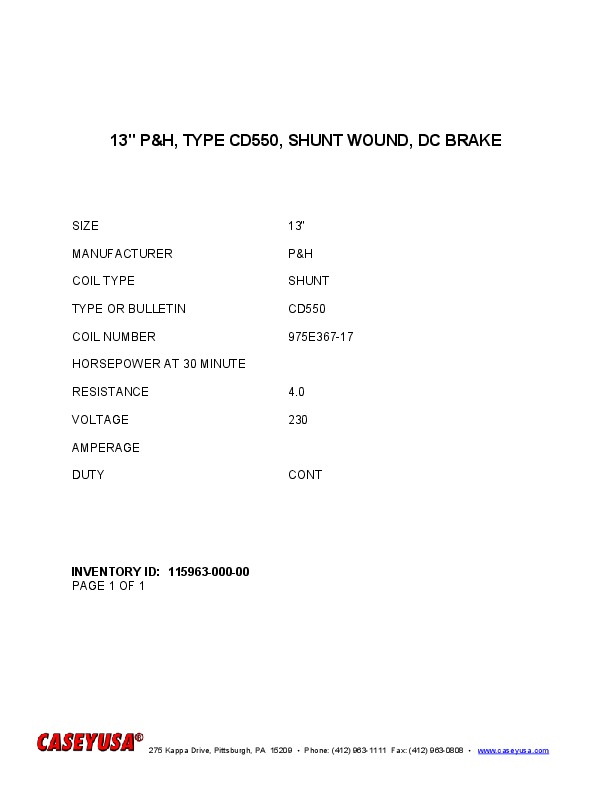 13" P&H, TYPE CD550, SHUNT WOUND, DC BRAKE

SIZE 13"
MANUFACTURER P&H
COIL TYPE SHUNT
TYPE OR BULLETIN CD550
COIL NUMBER 975E367-17
HORSEPOWER AT 30 MINUTE
RESISTANCE 4.0
VOLTAGE 230
AMPERAGE
DUTY CONT

INVENTORY ID: 115963-000-00
PAGE 1 OF 1

CASEYUSA®
275 Kappa Drive, Pittsburgh, PA 15209 • Phone: (412) 963-1111 Fax: (412) 963-0808 • www.caseyusa.com